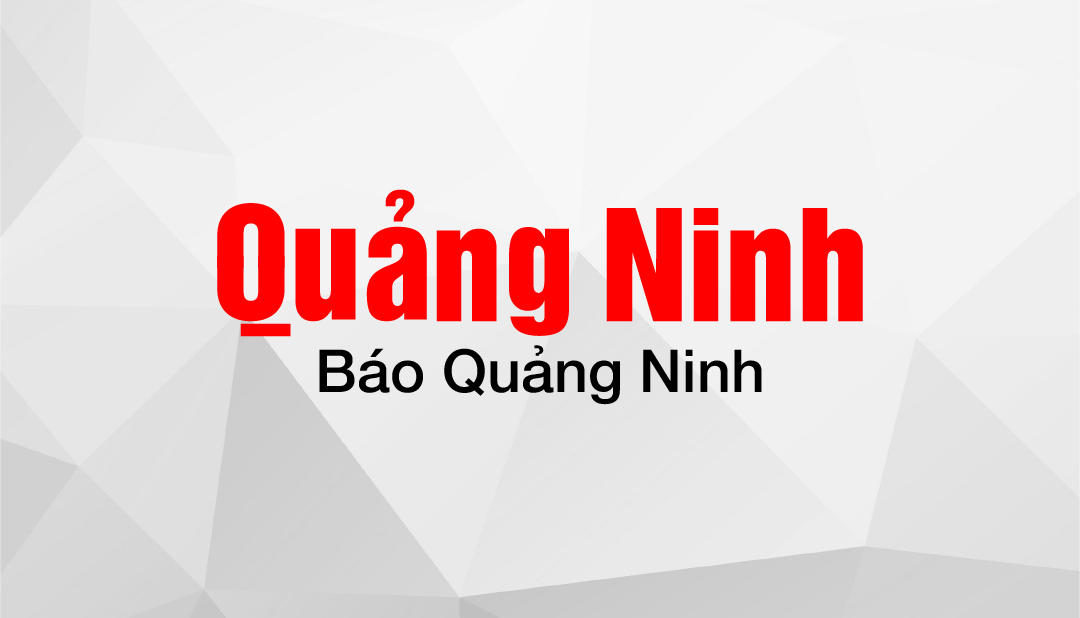 Quảng Ninh
Báo Quảng Ninh